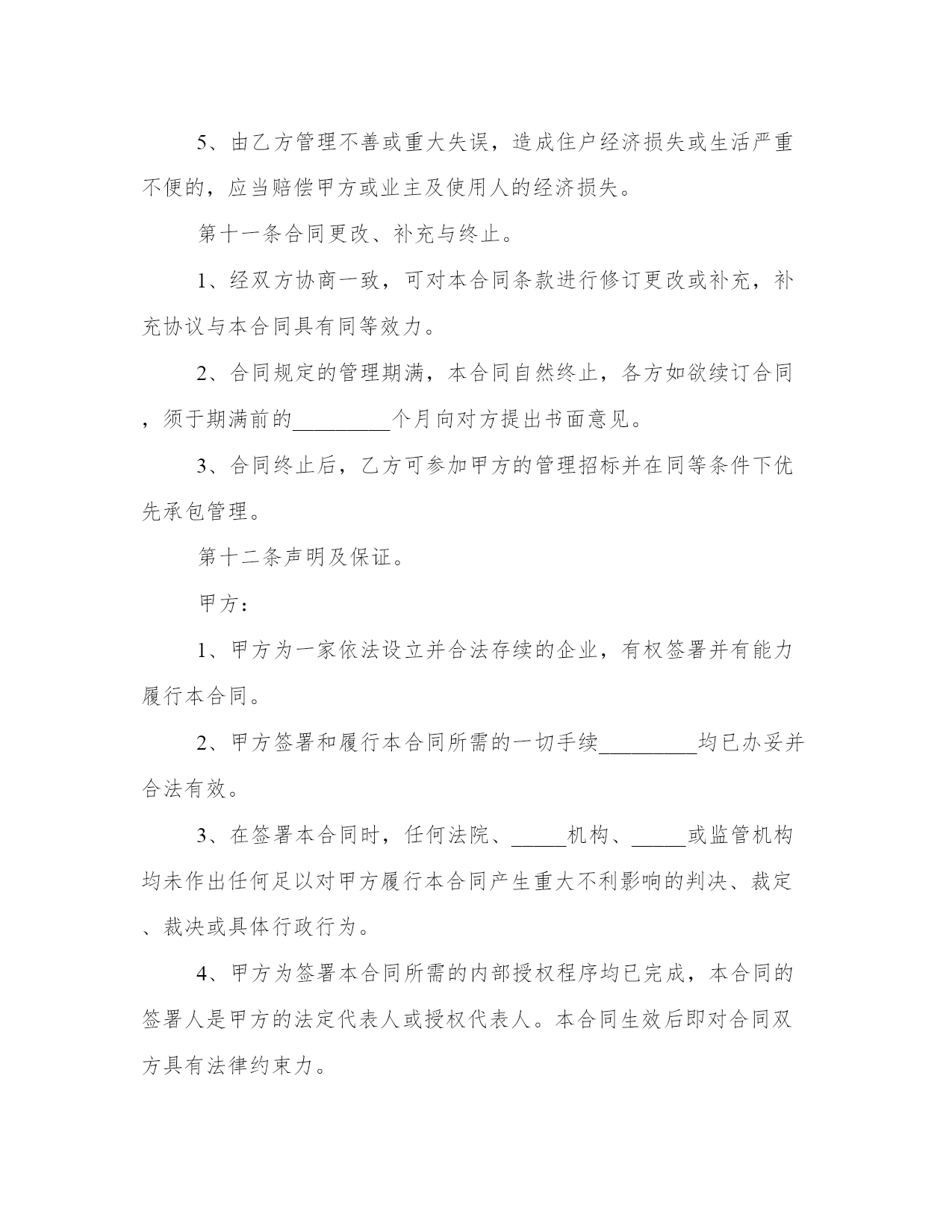 5、由乙方管理不善或重大失误，造成住户经济损失或生活严重不便的，应当赔偿甲方或业主及使用人的经济损失。

第十一条合同更改、补充与终止。

1、经双方协商一致，可对本合同条款进行修订更改或补充，补充协议与本合同具有同等效力。

2、合同规定的管理期满，本合同自然终止，各方如欲续订合同，须于期满前的_________个月向对方提出书面意见。

3、合同终止后，乙方可参加甲方的管理招标并在同等条件下优先承包管理。

第十二条声明及保证。

甲方：

1、甲方为一家依法设立并合法存续的企业，有权签署并有能力履行本合同。

2、甲方签署和履行本合同所需的一切手续_________均已办妥并合法有效。

3、在签署本合同时，任何法院、_____机构、_____或监管机构均未作出任何足以对甲方履行本合同产生重大不利影响的判决、裁定、裁决或具体行政行为。

4、甲方为签署本合同所需的内部授权程序均已完成，本合同的签署人是甲方的法定代表人或授权代表人。本合同生效后即对合同双方具有法律约束力。